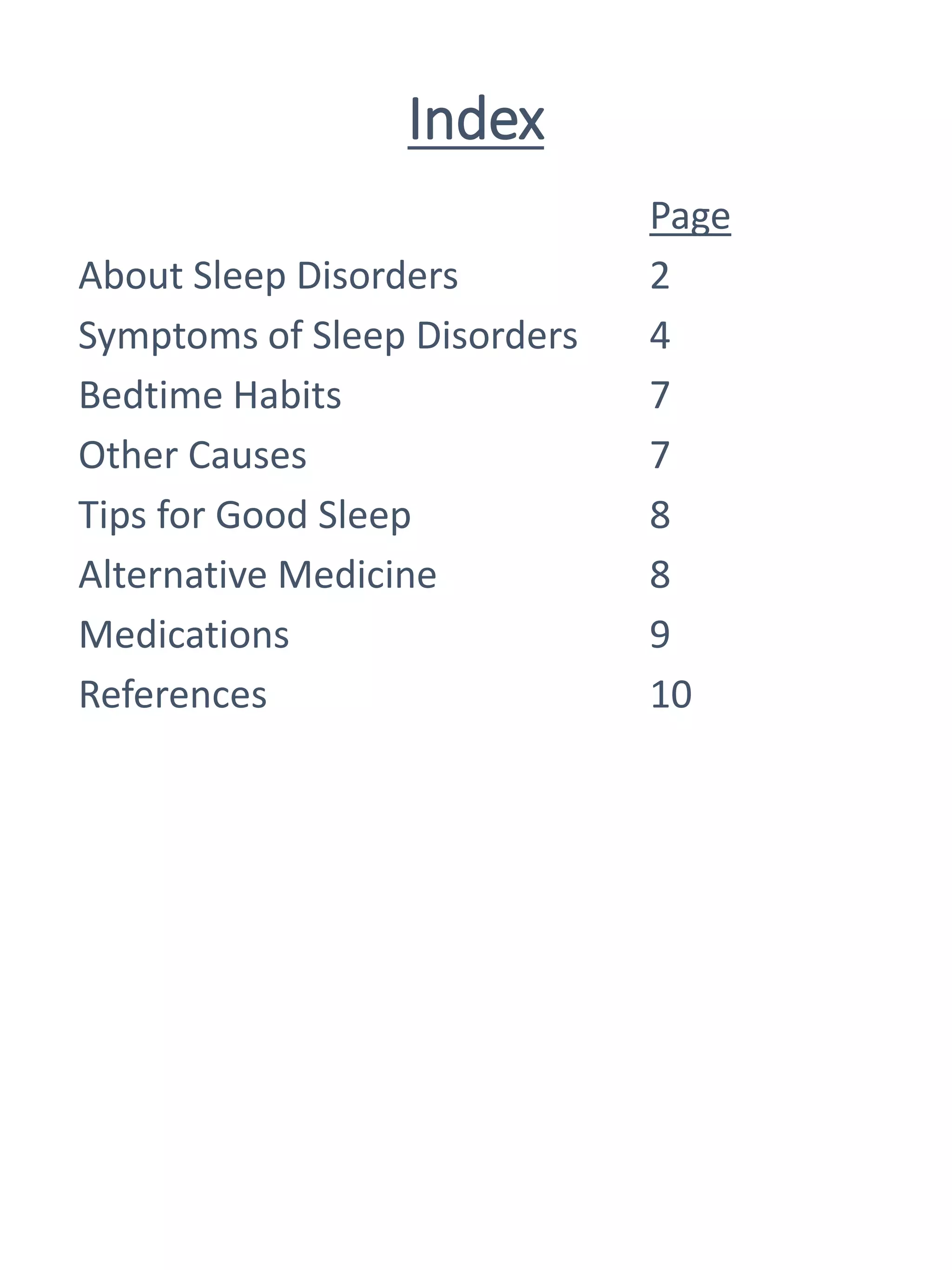 Index

| | Page |
|---|---|
| About Sleep Disorders | 2 |
| Symptoms of Sleep Disorders | 4 |
| Bedtime Habits | 7 |
| Other Causes | 7 |
| Tips for Good Sleep | 8 |
| Alternative Medicine | 8 |
| Medications | 9 |
| References | 10 |